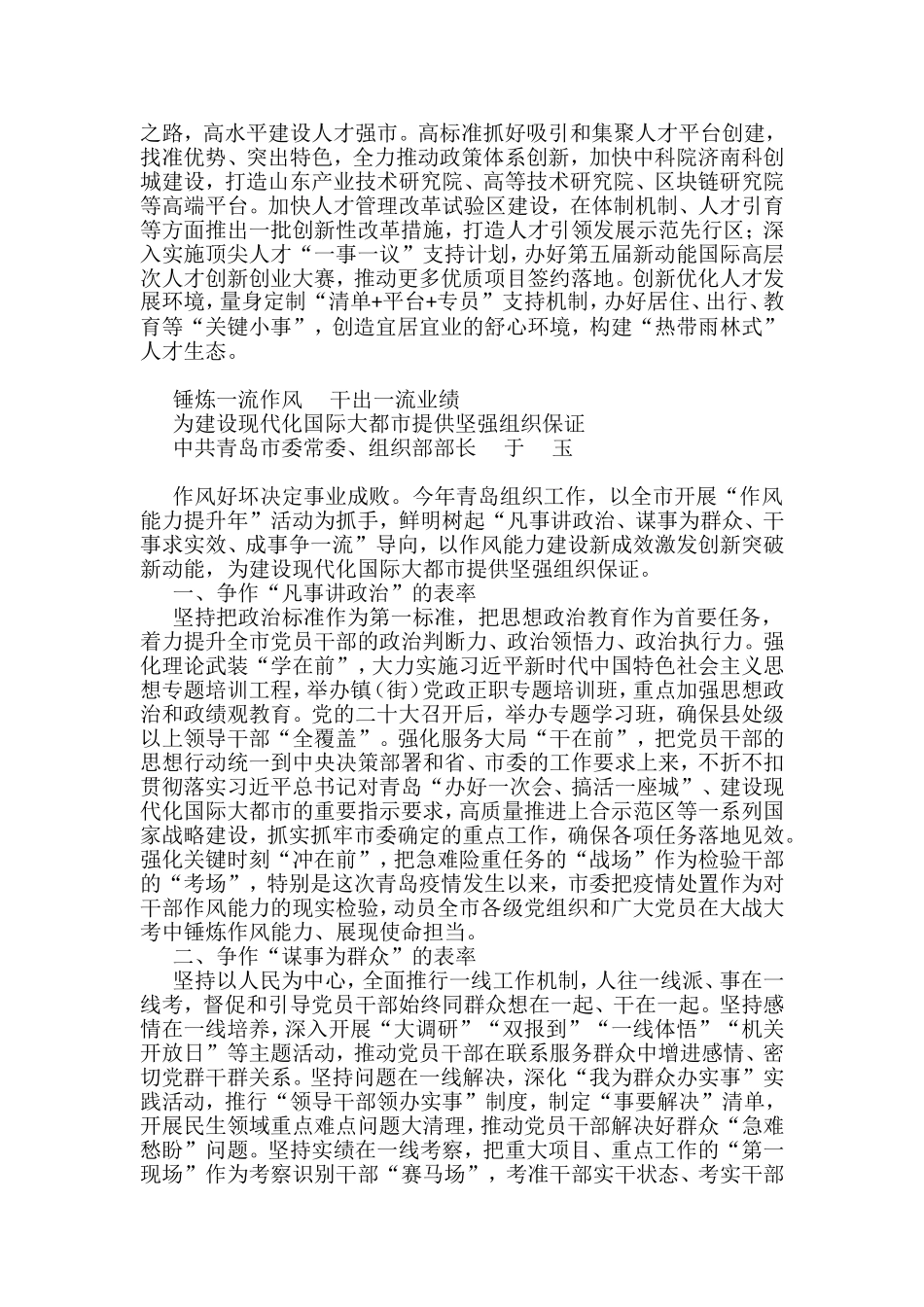 之路，高水平建设人才强市。高标准抓好吸引和集聚人才平台创建，找准优势、突出特色，全力推动政策体系创新，加快中科院济南科创城建设，打造山东产业技术研究院、高等技术研究院、区块链研究院等高端平台。加快人才管理改革试验区建设，在体制机制、人才引育等方面推出一批创新性改革措施，打造人才引领发展示范先行区；深入实施顶尖人才“一事一议”支持计划，办好第五届新动能国际高层次人才创新创业大赛，推动更多优质项目签约落地。创新优化人才发展环境，量身定制“清单+平台+专员”支持机制，办好居住、出行、教育等“关键小事”，创造宜居宜业的舒心环境，构建“热带雨林式”人才生态。

锤炼一流作风　干出一流业绩
为建设现代化国际大都市提供坚强组织保证
中共青岛市委常委、组织部部长　于　玉

作风好坏决定事业成败。今年青岛组织工作，以全市开展“作风能力提升年”活动为抓手，鲜明树起“凡事讲政治、谋事为群众、干事求实效、成事争一流”导向，以作风能力建设新成效激发创新突破新动能，为建设现代化国际大都市提供坚强组织保证。
一、争作“凡事讲政治”的表率
坚持把政治标准作为第一标准，把思想政治教育作为首要任务，着力提升全市党员干部的政治判断力、政治领悟力、政治执行力。强化理论武装“学在前”，大力实施习近平新时代中国特色社会主义思想专题培训工程，举办镇（街）党政正职专题培训班，重点加强思想政治和政绩观教育。党的二十大召开后，举办专题学习班，确保县处级以上领导干部“全覆盖”。强化服务大局“干在前”，把党员干部的思想行动统一到中央决策部署和省、市委的工作要求上来，不折不扣贯彻落实习近平总书记对青岛“办好一次会、搞活一座城”、建设现代化国际大都市的重要指示要求，高质量推进上合示范区等一系列国家战略建设，抓实抓牢市委确定的重点工作，确保各项任务落地见效。强化关键时刻“冲在前”，把急难险重任务的“战场”作为检验干部的“考场”，特别是这次青岛疫情发生以来，市委把疫情处置作为对干部作风能力的现实检验，动员全市各级党组织和广大党员在大战大考中锤炼作风能力、展现使命担当。
二、争作“谋事为群众”的表率
坚持以人民为中心，全面推行一线工作机制，人往一线派、事在一线考，督促和引导党员干部始终同群众想在一起、干在一起。坚持感情在一线培养，深入开展“大调研”“双报到”“一线体悟”“机关开放日”等主题活动，推动党员干部在联系服务群众中增进感情、密切党群干群关系。坚持问题在一线解决，深化“我为群众办实事”实践活动，推行“领导干部领办实事”制度，制定“事要解决”清单，开展民生领域重点难点问题大清理，推动党员干部解决好群众“急难愁盼”问题。坚持实绩在一线考察，把重大项目、重点工作的“第一现场”作为考察识别干部“赛马场”，考准干部实干状态、考实干部